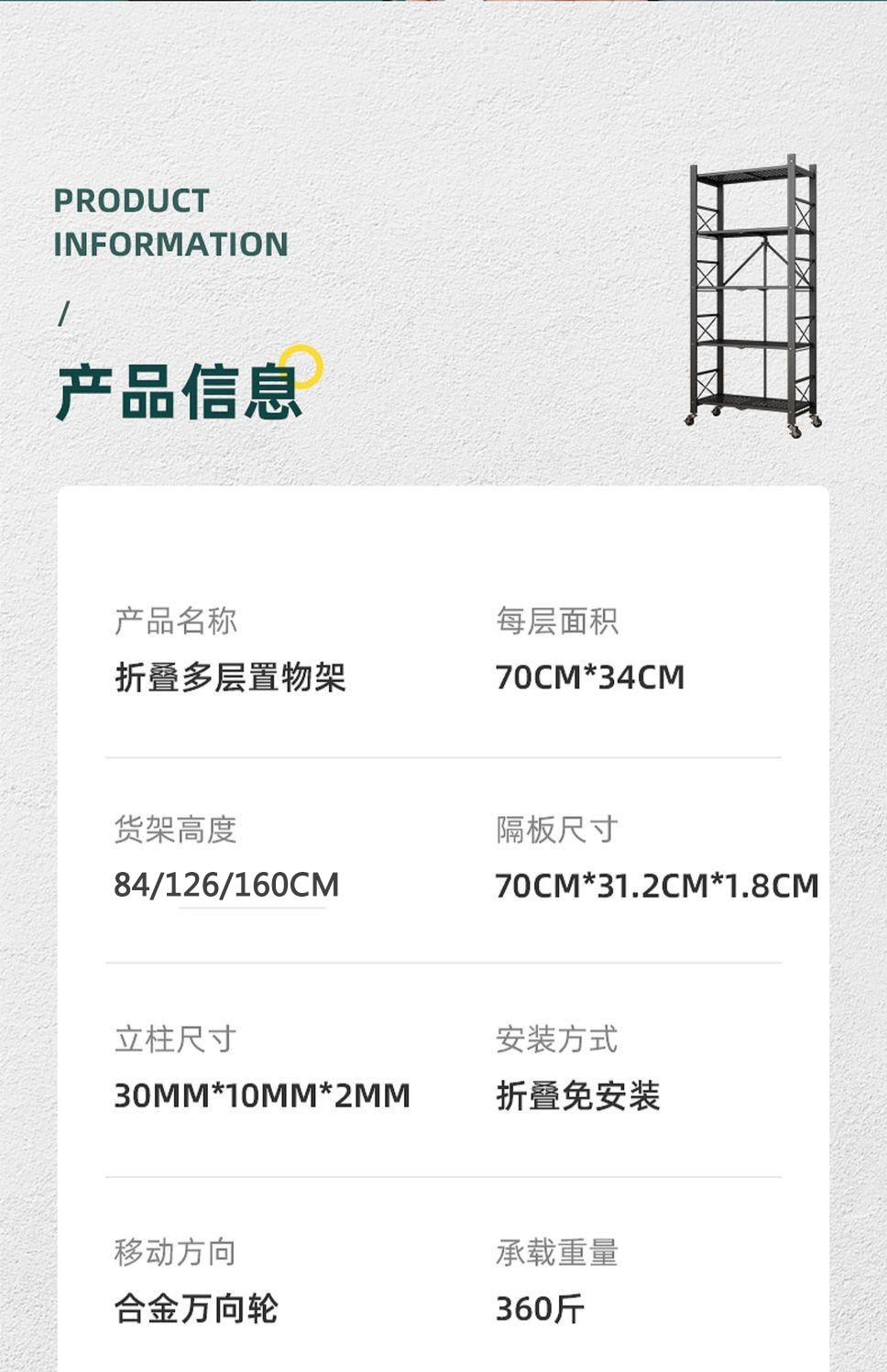 PRODUCT
INFORMATION

/

产品信息

产品名称
折叠多层置物架

每层面积
70CM*34CM

货架高度
84/126/160CM

隔板尺寸
70CM*31.2CM*1.8CM

立柱尺寸
30MM*10MM*2MM

安装方式
折叠免安装

移动方向
合金万向轮

承载重量
360斤